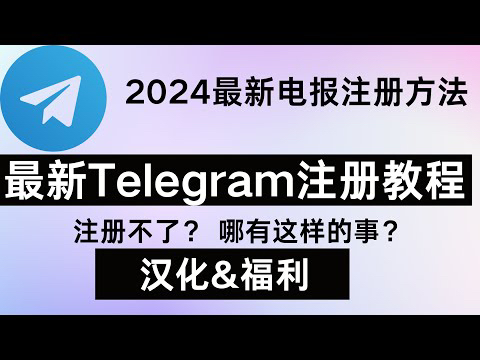 2024最新电报注册方法

最新Telegram注册教程

注册不了？ 哪有这样的事？

汉化&福利